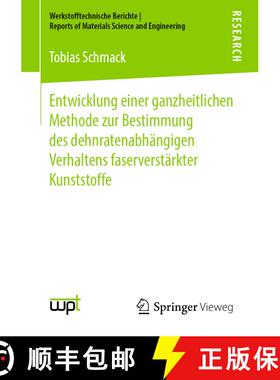 Werkstofftechnische Berichte | Reports of Materials Science and Engineering

RESEARCH

Tobias Schmack

Entwicklung einer ganzheitlichen Methode zur Bestimmung des dehnratenabhängigen Verhaltens faserverstärkter Kunststoffe

wpt

Springer Vieweg

顺丰包邮

正版保